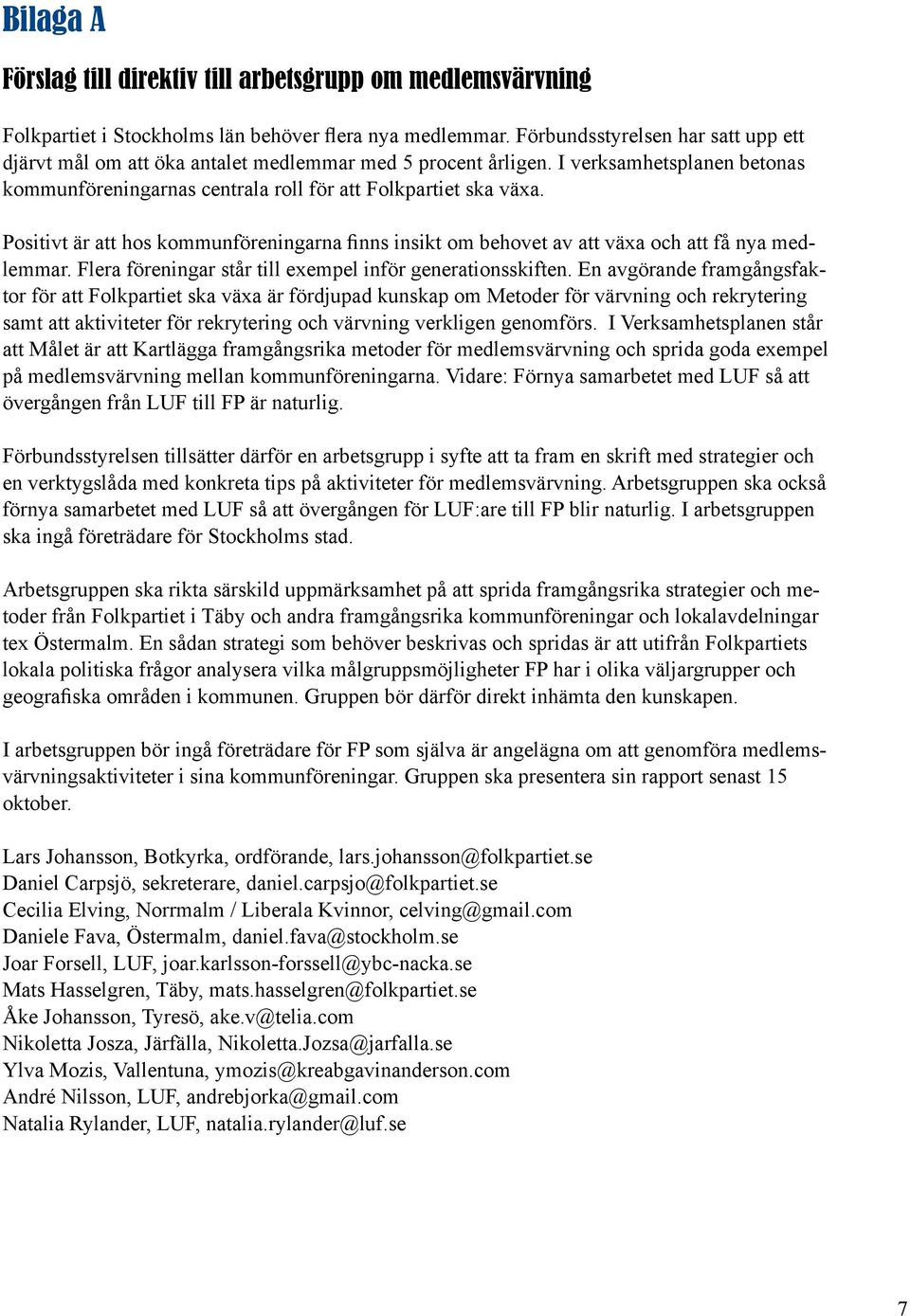 Bilaga A

Förslag till direktiv till arbetsgrupp om medlemsvärvning

Folkpartiet i Stockholms län behöver flera nya medlemmar. Förbundsstyrelsen har satt upp ett djärvt mål om att öka antalet medlemmar med 5 procent årligen. I verksamhetsplanen betonas kommunföreningarnas centrala roll för att Folkpartiet ska växa.

Positivt är att hos kommunföreningarna finns insikt om behovet av att växa och att få nya medlemmar. Flera föreningar står till exempel inför generationsskiften. En avgörande framgångsfaktor för att Folkpartiet ska växa är fördjupad kunskap om Metoder för värvning och rekrytering samt att aktiviteter för rekrytering och värvning verkligen genomförs. I Verksamhetsplanen står att Målet är att Kartlägga framgångsrika metoder för medlemsvärvning och sprida goda exempel på medlemsvärvning mellan kommunföreningarna. Vidare: Förnya samarbetet med LUF så att övergången från LUF till FP är naturlig.

Förbundsstyrelsen tillsätter därför en arbetsgrupp i syfte att ta fram en skrift med strategier och en verktygslåda med konkreta tips på aktiviteter för medlemsvärvning. Arbetsgruppen ska också förnya samarbetet med LUF så att övergången för LUF:are till FP blir naturlig. I arbetsgruppen ska ingå företrädare för Stockholms stad.

Arbetsgruppen ska rikta särskild uppmärksamhet på att sprida framgångsrika strategier och metoder från Folkpartiet i Täby och andra framgångsrika kommunföreningar och lokalavdelningar tex Östermalm. En sådan strategi som behöver beskrivas och spridas är att utifrån Folkpartiets lokala politiska frågor analysera vilka målgruppsmöjligheter FP har i olika väljargrupper och geografiska områden i kommunen. Gruppen bör därför direkt inhämta den kunskapen.

I arbetsgruppen bör ingå företrädare för FP som själva är angelägna om att genomföra medlemsvärvningsaktiviteter i sina kommunföreningar. Gruppen ska presentera sin rapport senast 15 oktober.

Lars Johansson, Botkyrka, ordförande, lars.johansson@folkpartiet.se
Daniel Carpsjö, sekreterare, daniel.carpsjo@folkpartiet.se
Cecilia Elving, Norrmalm / Liberala Kvinnor, celving@gmail.com
Daniele Fava, Östermalm, daniel.fava@stockholm.se
Joar Forsell, LUF, joar.karlsson-forssell@ybc-nacka.se
Mats Hasselgren, Täby, mats.hasselgren@folkpartiet.se
Åke Johansson, Tyresö, ake.v@telia.com
Nikoletta Josza, Järfälla, Nikoletta.Jozsa@jarfalla.se
Ylva Mozis, Vallentuna, ymozis@kreabgavinanderson.com
André Nilsson, LUF, andrebjorka@gmail.com
Natalia Rylander, LUF, natalia.rylander@luf.se

7